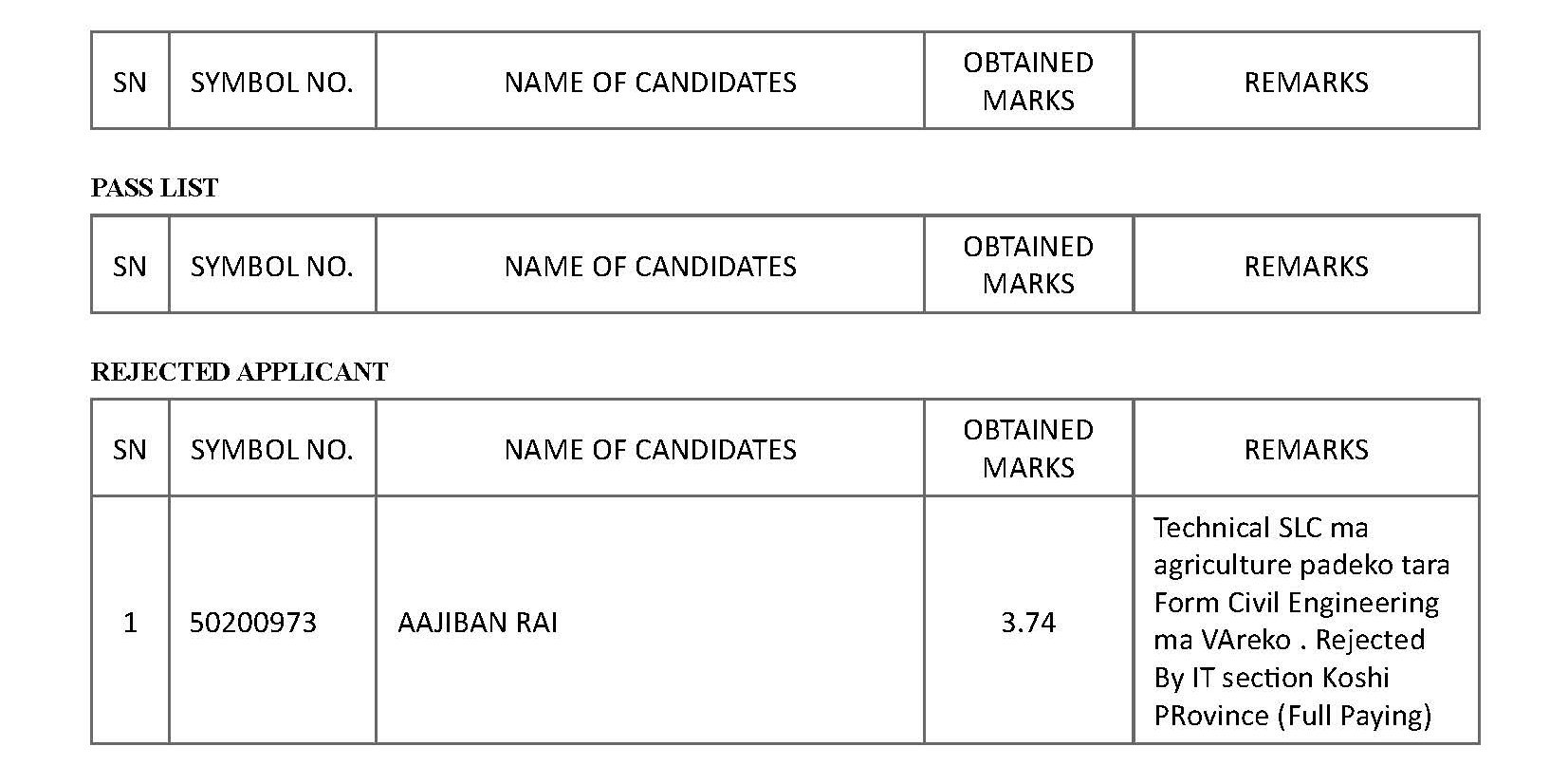 | SN | SYMBOL NO. | NAME OF CANDIDATES | OBTAINED MARKS | REMARKS |
|---|---|---|---|---|

PASS LIST

| SN | SYMBOL NO. | NAME OF CANDIDATES | OBTAINED MARKS | REMARKS |
|---|---|---|---|---|

REJECTED APPLICANT

| SN | SYMBOL NO. | NAME OF CANDIDATES | OBTAINED MARKS | REMARKS |
|---|---|---|---|---|
| 1 | 50200973 | AAJIBAN RAI | 3.74 | Technical SLC ma agriculture padeko tara Form Civil Engineering ma VAreko . Rejected By IT section Koshi PRovince (Full Paying) |